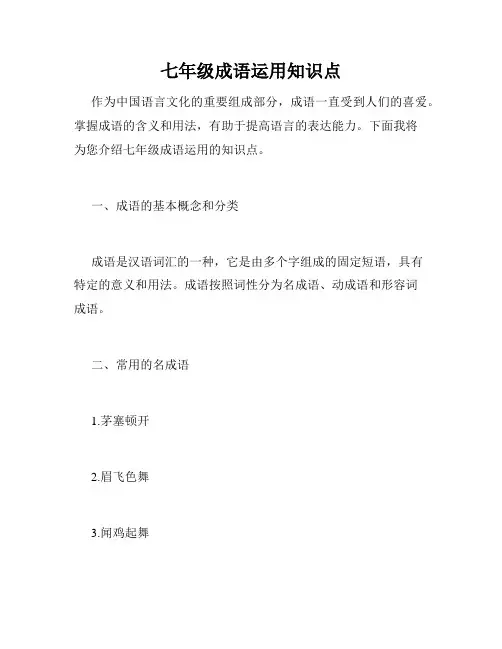 七年级成语运用知识点

作为中国语言文化的重要组成部分，成语一直受到人们的喜爱。掌握成语的含义和用法，有助于提高语言的表达能力。下面我将为您介绍七年级成语运用的知识点。

一、成语的基本概念和分类

成语是汉语词汇的一种，它是由多个字组成的固定短语，具有特定的意义和用法。成语按照词性分为名成语、动成语和形容词成语。

二、常用的名成语

1.茅塞顿开

2.眉飞色舞

3.闻鸡起舞